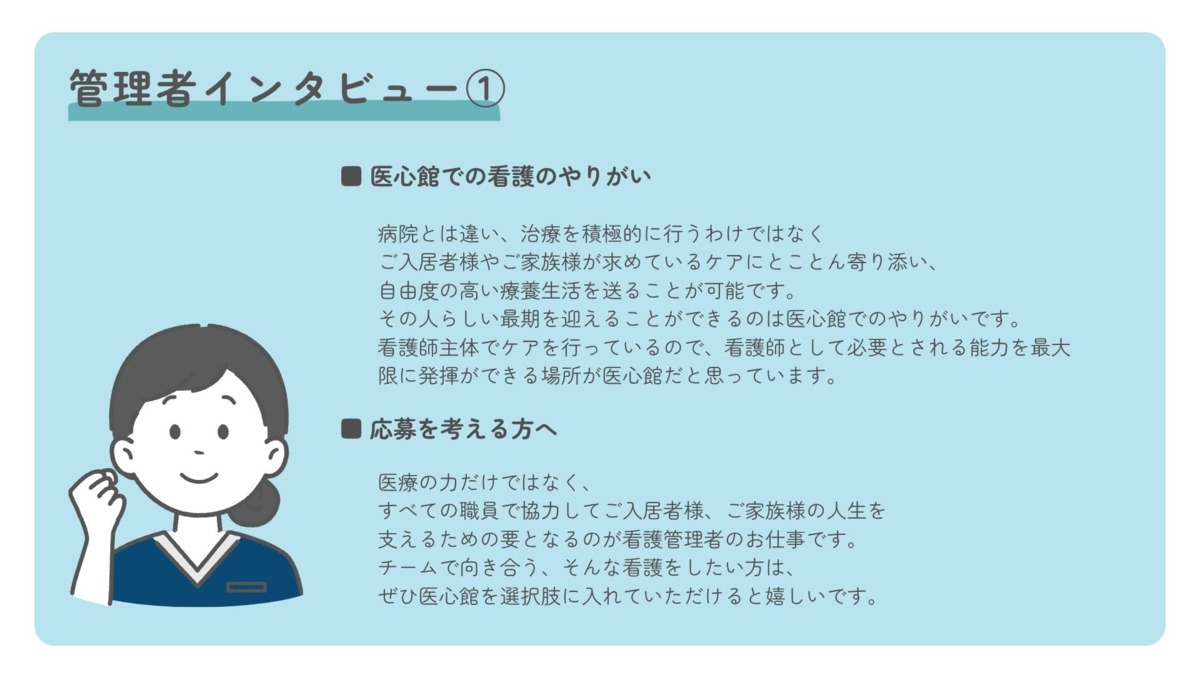 管理者インタビュー①

■ 医心館での看護のやりがい

病院とは違い、治療を積極的に行うわけではなく
ご入居者様やご家族様が求めているケアにとことん寄り添い、
自由度の高い療養生活を送ることが可能です。
その人らしい最期を迎えることができるのは医心館でのやりがいです。
看護師主体でケアを行っているので、看護師として必要とされる能力を最大限に発揮ができる場所が医心館だと思っています。

■ 応募を考える方へ

医療の力だけではなく、
すべての職員で協力してご入居者様、ご家族様の人生を
支えるための要となるのが看護管理者のお仕事です。
チームで向き合う、そんな看護をしたい方は、
ぜひ医心館を選択肢に入れていただけると嬉しいです。